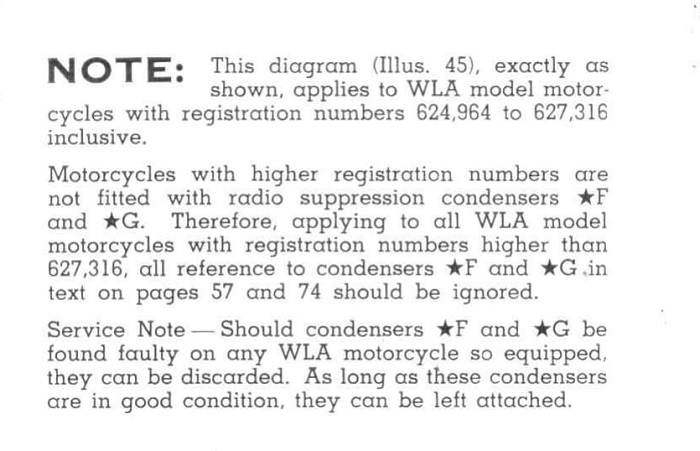 NOTE: This diagram (Illus. 45), exactly as shown, applies to WLA model motorcycles with registration numbers 624,964 to 627,316 inclusive.

Motorcycles with higher registration numbers are not fitted with radio suppression condensers ★F and ★G. Therefore, applying to all WLA model motorcycles with registration numbers higher than 627,316, all reference to condensers ★F and ★G in text on pages 57 and 74 should be ignored.

Service Note — Should condensers ★F and ★G be found faulty on any WLA motorcycle so equipped, they can be discarded. As long as these condensers are in good condition, they can be left attached.